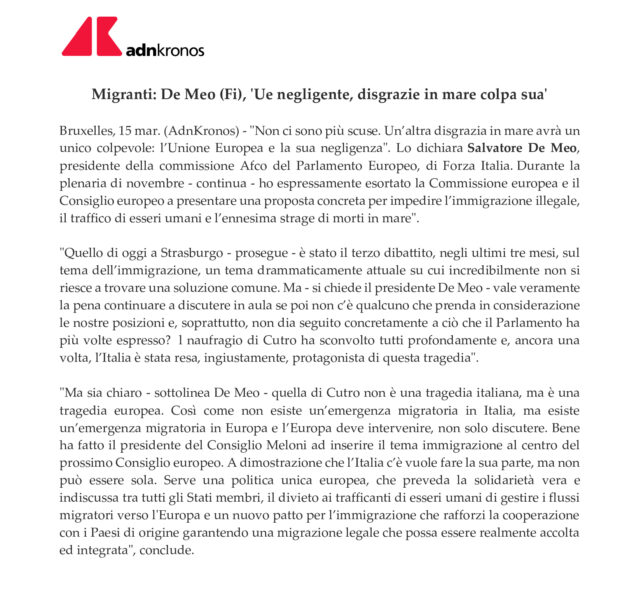 adnkronos

Migranti: De Meo (Fi), 'Ue negligente, disgrazie in mare colpa sua'

Bruxelles, 15 mar. (AdnKronos) - "Non ci sono più scuse. Un'altra disgrazia in mare avrà un unico colpevole: l'Unione Europea e la sua negligenza". Lo dichiara Salvatore De Meo, presidente della commissione Afco del Parlamento Europeo, di Forza Italia. Durante la plenaria di novembre - continua - ho espressamente esortato la Commissione europea e il Consiglio europeo a presentare una proposta concreta per impedire l'immigrazione illegale, il traffico di esseri umani e l'ennesima strage di morti in mare".

"Quello di oggi a Strasburgo - prosegue - è stato il terzo dibattito, negli ultimi tre mesi, sul tema dell'immigrazione, un tema drammaticamente attuale su cui incredibilmente non si riesce a trovare una soluzione comune. Ma - si chiede il presidente De Meo - vale veramente la pena continuare a discutere in aula se poi non c'è qualcuno che prenda in considerazione le nostre posizioni e, soprattutto, non dia seguito concretamente a ciò che il Parlamento ha più volte espresso? l naufragio di Cutro ha sconvolto tutti profondamente e, ancora una volta, l'Italia è stata resa, ingiustamente, protagonista di questa tragedia".

"Ma sia chiaro - sottolinea De Meo - quella di Cutro non è una tragedia italiana, ma è una tragedia europea. Così come non esiste un'emergenza migratoria in Italia, ma esiste un'emergenza migratoria in Europa e l'Europa deve intervenire, non solo discutere. Bene ha fatto il presidente del Consiglio Meloni ad inserire il tema immigrazione al centro del prossimo Consiglio europeo. A dimostrazione che l'Italia c'è vuole fare la sua parte, ma non può essere sola. Serve una politica unica europea, che preveda la solidarietà vera e indiscussa tra tutti gli Stati membri, il divieto ai trafficanti di esseri umani di gestire i flussi migratori verso l'Europa e un nuovo patto per l'immigrazione che rafforzi la cooperazione con i Paesi di origine garantendo una migrazione legale che possa essere realmente accolta ed integrata", conclude.